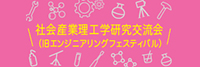 社会産業理工学研究交流会
(旧エンジニアリングフェスティバル)